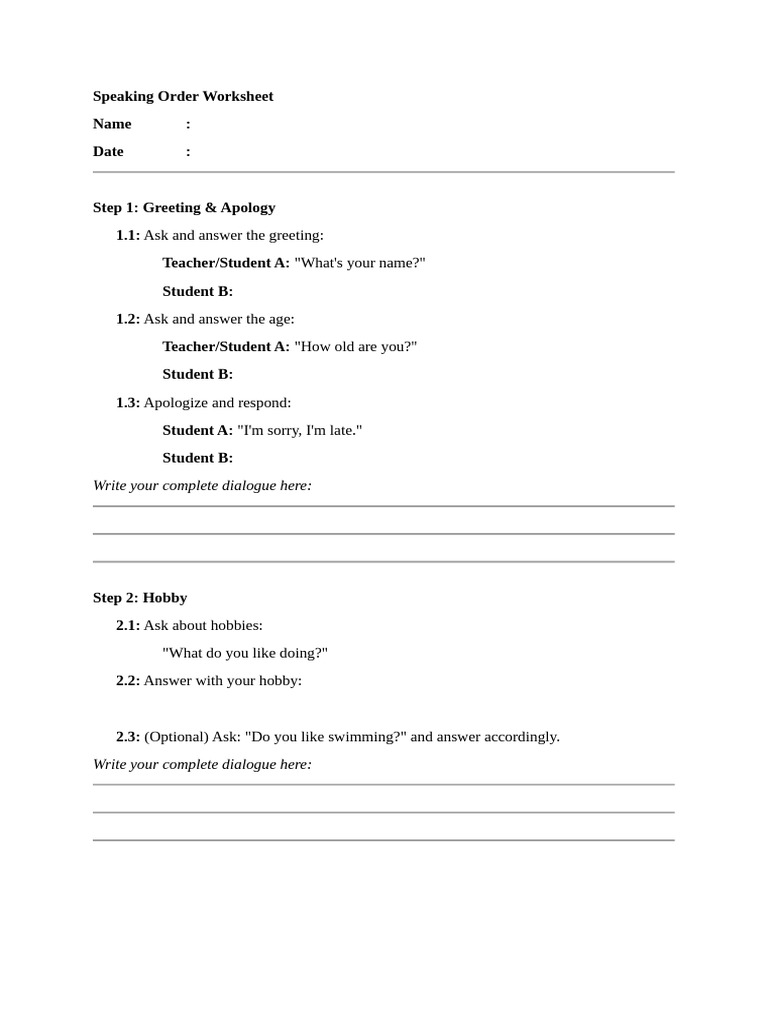 Speaking Order Worksheet

Name :

Date :

Step 1: Greeting & Apology

1.1: Ask and answer the greeting:

Teacher/Student A: "What's your name?"

Student B:

1.2: Ask and answer the age:

Teacher/Student A: "How old are you?"

Student B:

1.3: Apologize and respond:

Student A: "I'm sorry, I'm late."

Student B:

Write your complete dialogue here:

Step 2: Hobby

2.1: Ask about hobbies:

"What do you like doing?"

2.2: Answer with your hobby:

2.3: (Optional) Ask: "Do you like swimming?" and answer accordingly.

Write your complete dialogue here: